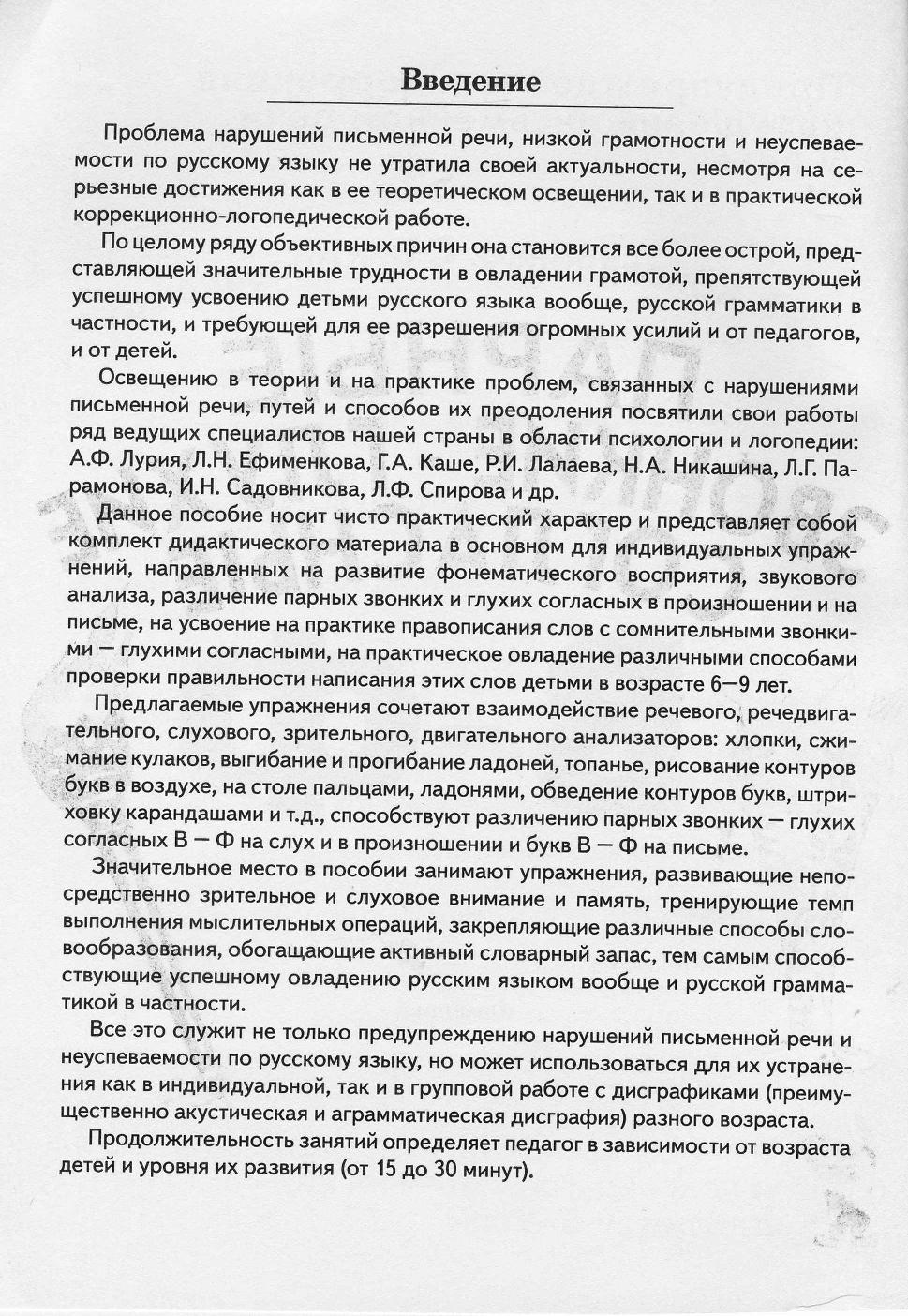 Введение

Проблема нарушений письменной речи, низкой грамотности и неуспеваемости по русскому языку не утратила своей актуальности, несмотря на серьезные достижения как в ее теоретическом освещении, так и в практической коррекционно-логопедической работе.

По целому ряду объективных причин она становится все более острой, представляющей значительные трудности в овладении грамотой, препятствующей успешному усвоению детьми русского языка вообще, русской грамматики в частности, и требующей для ее разрешения огромных усилий и от педагогов, и от детей.

Освещению в теории и на практике проблем, связанных с нарушениями письменной речи, путей и способов их преодоления посвятили свои работы ряд ведущих специалистов нашей страны в области психологии и логопедии: А.Ф. Лурия, Л.Н. Ефименкова, Г.А. Каше, Р.И. Лалаева, Н.А. Никашина, Л.Г. Парамонова, И.Н. Садовникова, Л.Ф. Спирова и др.

Данное пособие носит чисто практический характер и представляет собой комплект дидактического материала в основном для индивидуальных упражнений, направленных на развитие фонематического восприятия, звукового анализа, различение парных звонких и глухих согласных в произношении и на письме, на усвоение на практике правописания слов с сомнительными звонкими — глухими согласными, на практическое овладение различными способами проверки правильности написания этих слов детьми в возрасте 6—9 лет.

Предлагаемые упражнения сочетают взаимодействие речевого, речедвигательного, слухового, зрительного, двигательного анализаторов: хлопки, сжимание кулаков, выгибание и прогибание ладоней, топанье, рисование контуров букв в воздухе, на столе пальцами, ладонями, обведение контуров букв, штриховку карандашами и т.д., способствуют различению парных звонких — глухих согласных В — Ф на слух и в произношении и букв В — Ф на письме.

Значительное место в пособии занимают упражнения, развивающие непосредственно зрительное и слуховое внимание и память, тренирующие темп выполнения мыслительных операций, закрепляющие различные способы словообразования, обогащающие активный словарный запас, тем самым способствующие успешному овладению русским языком вообще и русской грамматикой в частности.

Все это служит не только предупреждению нарушений письменной речи и неуспеваемости по русскому языку, но может использоваться для их устранения как в индивидуальной, так и в групповой работе с дисграфиками (преимущественно акустическая и аграмматическая дисграфия) разного возраста.

Продолжительность занятий определяет педагог в зависимости от возраста детей и уровня их развития (от 15 до 30 минут).